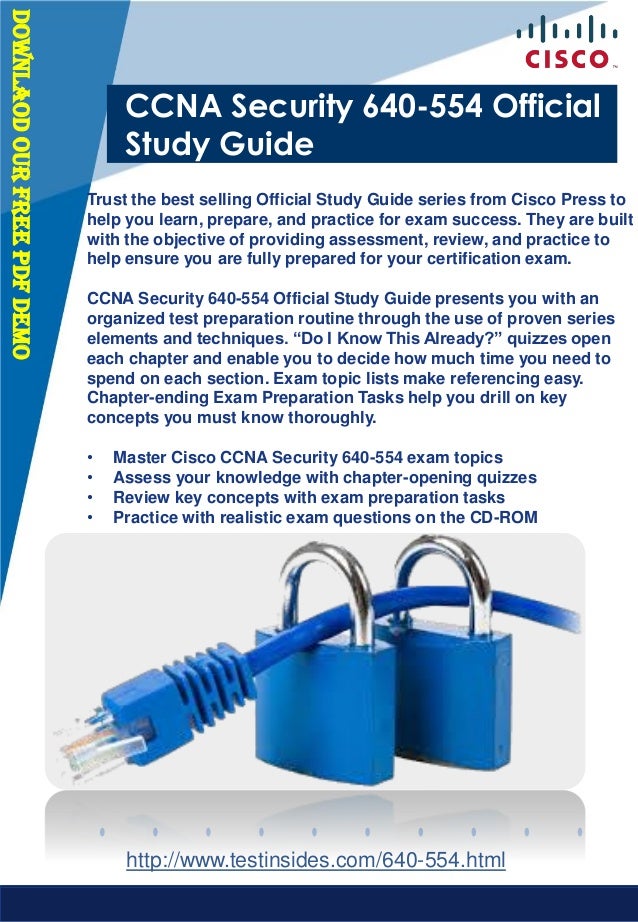 DOWNLAOD OUR FREE PDF DEMO

CISCO

CCNA Security 640-554 Official Study Guide

Trust the best selling Official Study Guide series from Cisco Press to help you learn, prepare, and practice for exam success. They are built with the objective of providing assessment, review, and practice to help ensure you are fully prepared for your certification exam.

CCNA Security 640-554 Official Study Guide presents you with an organized test preparation routine through the use of proven series elements and techniques. “Do I Know This Already?” quizzes open each chapter and enable you to decide how much time you need to spend on each section. Exam topic lists make referencing easy. Chapter-ending Exam Preparation Tasks help you drill on key concepts you must know thoroughly.

• Master Cisco CCNA Security 640-554 exam topics
• Assess your knowledge with chapter-opening quizzes
• Review key concepts with exam preparation tasks
• Practice with realistic exam questions on the CD-ROM

http://www.testinsides.com/640-554.html